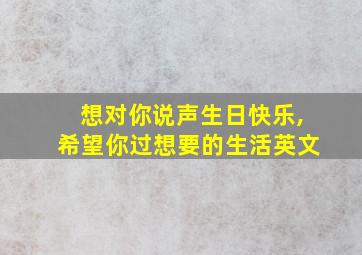 想对你说声生日快乐,
希望你过想要的生活英文